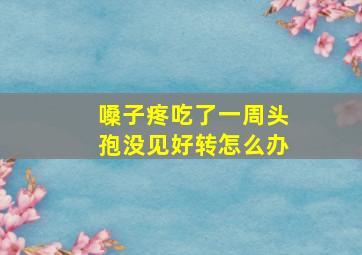 嗓子疼吃了一周头孢没见好转怎么办